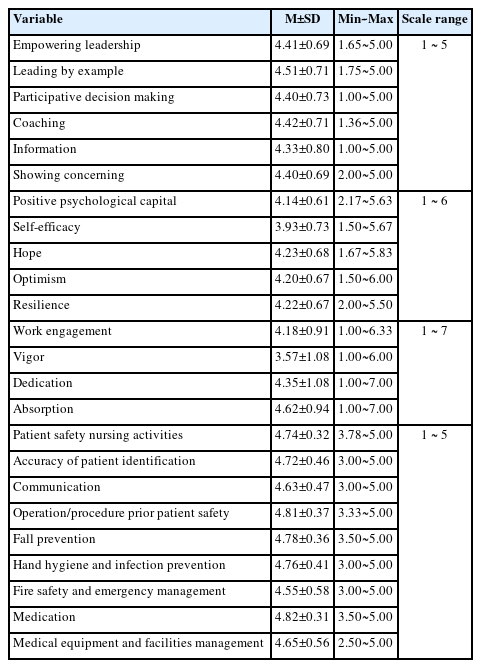 | Variable | M±SD | Min~Max | Scale range |
|---|---|---|---|
| Empowering leadership | 4.41±0.69 | 1.65~5.00 | 1 ~ 5 |
| Leading by example | 4.51±0.71 | 1.75~5.00 | |
| Participative decision making | 4.40±0.73 | 1.00~5.00 | |
| Coaching | 4.42±0.71 | 1.36~5.00 | |
| Information | 4.33±0.80 | 1.00~5.00 | |
| Showing concerning | 4.40±0.69 | 2.00~5.00 | |
| Positive psychological capital | 4.14±0.61 | 2.17~5.63 | 1 ~ 6 |
| Self-efficacy | 3.93±0.73 | 1.50~5.67 | |
| Hope | 4.23±0.68 | 1.67~5.83 | |
| Optimism | 4.20±0.67 | 1.50~6.00 | |
| Resilience | 4.22±0.67 | 2.00~5.50 | |
| Work engagement | 4.18±0.91 | 1.00~6.33 | 1 ~ 7 |
| Vigor | 3.57±1.08 | 1.00~6.00 | |
| Dedication | 4.35±1.08 | 1.00~7.00 | |
| Absorption | 4.62±0.94 | 1.00~7.00 | |
| Patient safety nursing activities | 4.74±0.32 | 3.78~5.00 | 1 ~ 5 |
| Accuracy of patient identification | 4.72±0.46 | 3.00~5.00 | |
| Communication | 4.63±0.47 | 3.00~5.00 | |
| Operation/procedure prior patient safety | 4.81±0.37 | 3.33~5.00 | |
| Fall prevention | 4.78±0.36 | 3.50~5.00 | |
| Hand hygiene and infection prevention | 4.76±0.41 | 3.00~5.00 | |
| Fire safety and emergency management | 4.55±0.58 | 3.00~5.00 | |
| Medication | 4.82±0.31 | 3.50~5.00 | |
| Medical equipment and facilities management | 4.65±0.56 | 2.50~5.00 | |